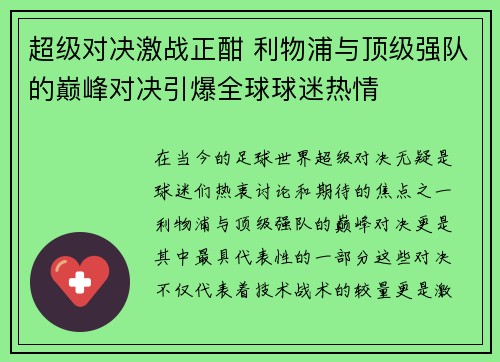 超级对决激战正酣 利物浦与顶级强队的巅峰对决引爆全球球迷热情

在当今的足球世界超级对决无疑是球迷们热衷讨论和期待的焦点之一利物浦与顶级强队的巅峰对决更是其中最具代表性的一部分这些对决不仅代表着技术战术的较量更是激